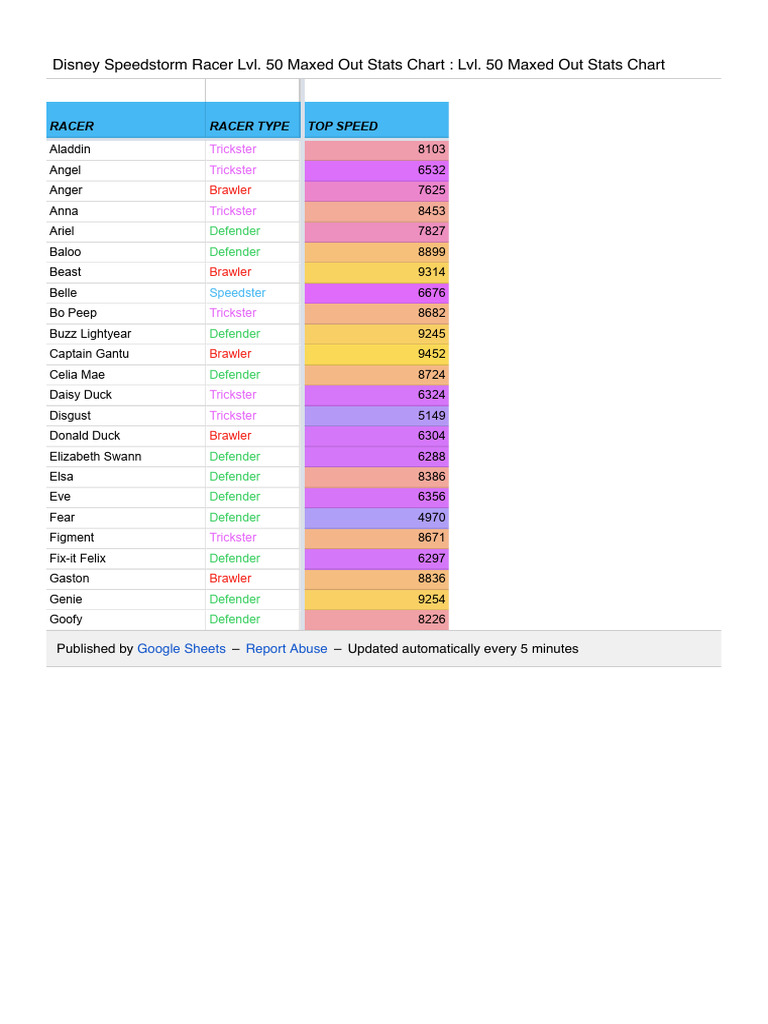 Disney Speedstorm Racer Lvl. 50 Maxed Out Stats Chart : Lvl. 50 Maxed Out Stats Chart

| RACER | RACER TYPE | TOP SPEED |
|---|---|---|
| Aladdin | Trickster | 8103 |
| Angel | Trickster | 6532 |
| Anger | Brawler | 7625 |
| Anna | Trickster | 8453 |
| Ariel | Defender | 7827 |
| Baloo | Defender | 8899 |
| Beast | Brawler | 9314 |
| Belle | Speedster | 6676 |
| Bo Peep | Trickster | 8682 |
| Buzz Lightyear | Defender | 9245 |
| Captain Gantu | Brawler | 9452 |
| Celia Mae | Defender | 8724 |
| Daisy Duck | Trickster | 6324 |
| Disgust | Trickster | 5149 |
| Donald Duck | Brawler | 6304 |
| Elizabeth Swann | Defender | 6288 |
| Elsa | Defender | 8386 |
| Eve | Defender | 6356 |
| Fear | Defender | 4970 |
| Figment | Trickster | 8671 |
| Fix-it Felix | Defender | 6297 |
| Gaston | Brawler | 8836 |
| Genie | Defender | 9254 |
| Goofy | Defender | 8226 |

Published by Google Sheets – Report Abuse – Updated automatically every 5 minutes